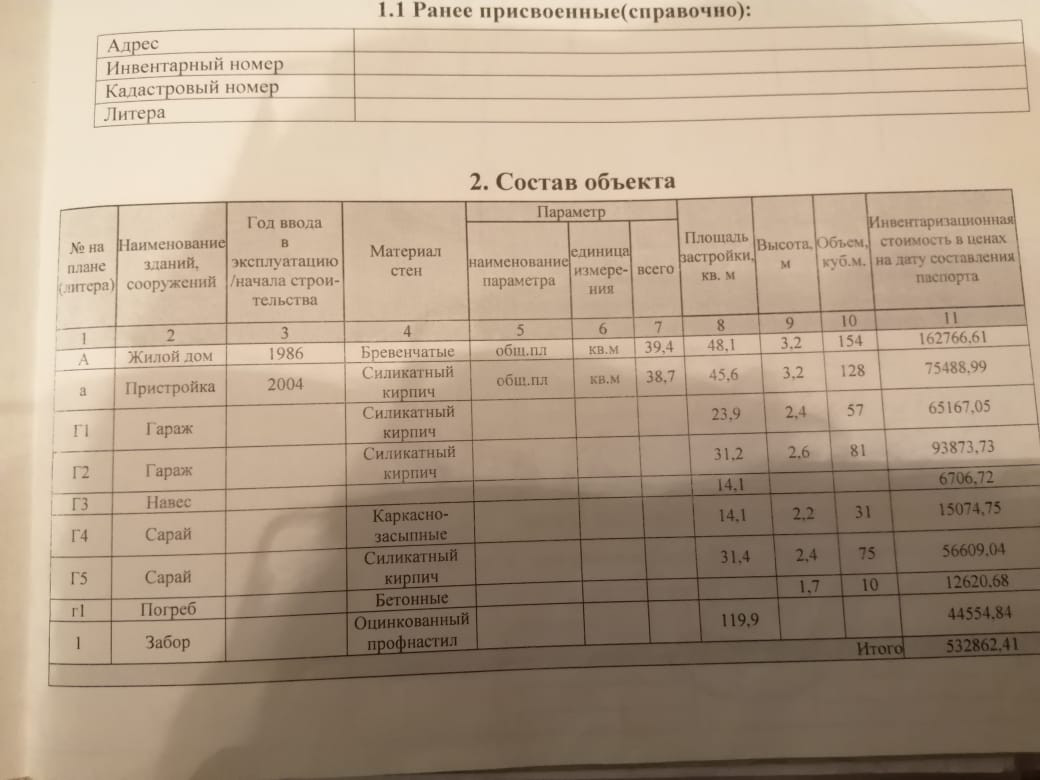 1.1 Ранее присвоенные(справочно):

| Адрес | |
|---|---|
| Инвентарный номер | |
| Кадастровый номер | |
| Литера | |

2. Состав объекта

| № на плане (литера) | Наименование зданий, сооружений | Год ввода в эксплуатацию /начала строительства | Материал стен | Параметр: наименование параметра | Параметр: единица измерения | Параметр: всего | Площадь застройки, кв. м | Высота, м | Объем, куб.м. | Инвентаризационная стоимость в ценах на дату составления паспорта |
|---|---|---|---|---|---|---|---|---|---|---|
| 1 | 2 | 3 | 4 | 5 | 6 | 7 | 8 | 9 | 10 | 11 |
| А | Жилой дом | 1986 | Бревенчатые | общ.пл | кв.м | 39,4 | 48,1 | 3,2 | 154 | 162766,61 |
| а | Пристройка | 2004 | Силикатный кирпич | общ.пл | кв.м | 38,7 | 45,6 | 3,2 | 128 | 75488,99 |
| Г1 | Гараж | | Силикатный кирпич | | | | 23,9 | 2,4 | 57 | 65167,05 |
| Г2 | Гараж | | Силикатный кирпич | | | | 31,2 | 2,6 | 81 | 93873,73 |
| Г3 | Навес | | | | | | 14,1 | | | 6706,72 |
| Г4 | Сарай | | Каркасно-засыпные | | | | 14,1 | 2,2 | 31 | 15074,75 |
| Г5 | Сарай | | Силикатный кирпич | | | | 31,4 | 2,4 | 75 | 56609,04 |
| г1 | Погреб | | Бетонные | | | | | 1,7 | 10 | 12620,68 |
| 1 | Забор | | Оцинкованный профнастил | | | | 119,9 | | | 44554,84 |
| | | | | | | | | | Итого | 532862,41 |